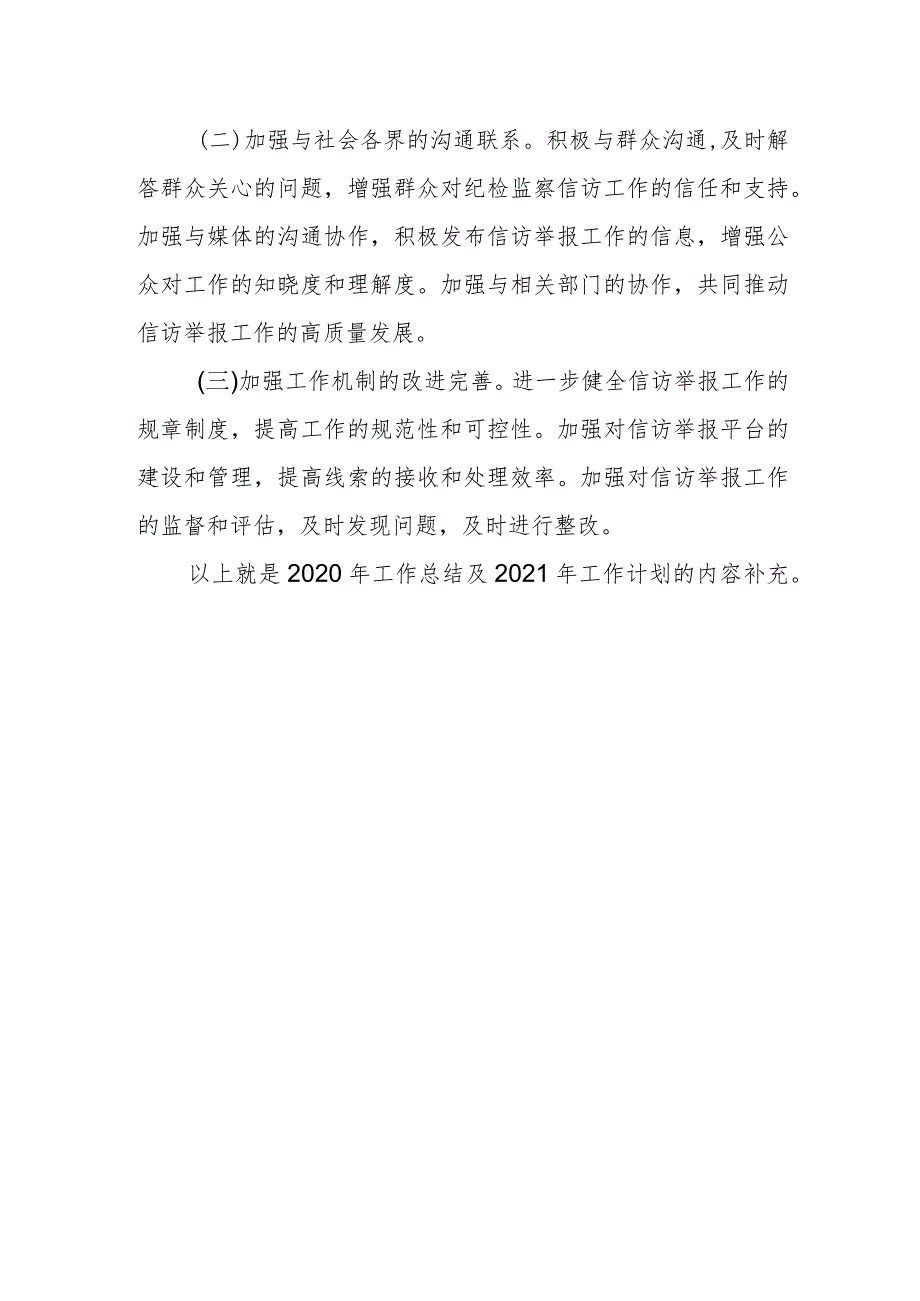 (二)加强与社会各界的沟通联系。积极与群众沟通,及时解答群众关心的问题，增强群众对纪检监察信访工作的信任和支持。加强与媒体的沟通协作，积极发布信访举报工作的信息，增强公众对工作的知晓度和理解度。加强与相关部门的协作，共同推动信访举报工作的高质量发展。

(三)加强工作机制的改进完善。进一步健全信访举报工作的规章制度，提高工作的规范性和可控性。加强对信访举报平台的建设和管理，提高线索的接收和处理效率。加强对信访举报工作的监督和评估，及时发现问题，及时进行整改。

以上就是2020年工作总结及2021年工作计划的内容补充。